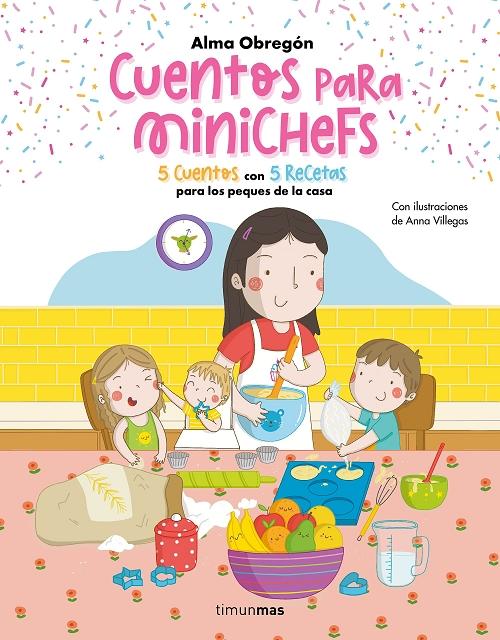 Alma Obregón

Cuentos para minichefs

5 Cuentos con 5 Recetas para los peques de la casa

Con ilustraciones de Anna Villegas

timunmas